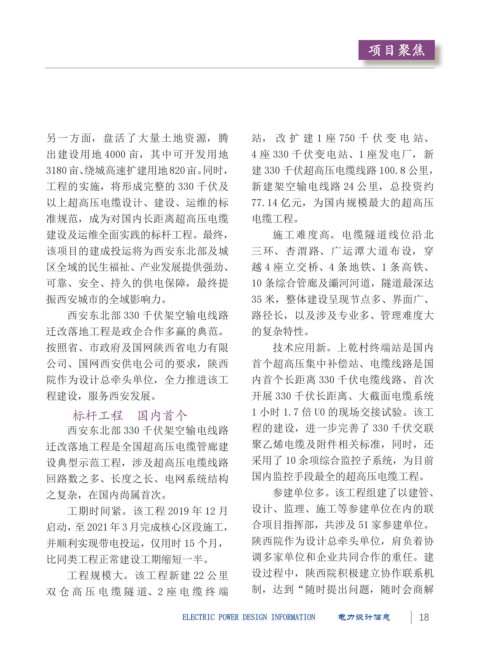 项目聚焦

另一方面，盘活了大量土地资源，腾出建设用地4000亩，其中可开发用地3180亩、绕城高速扩建用地820亩。同时，工程的实施，将形成完整的330千伏及以上超高压电缆设计、建设、运维的标准规范，成为对国内长距离超高压电缆建设及运维全面实践的标杆工程。最终，该项目的建成投运将为西安东北部及城区全域的民生福祉、产业发展提供强劲、可靠、安全、持久的供电保障，最终提振西安城市的全域影响力。

西安东北部330千伏架空输电线路迁改落地工程是政企合作多赢的典范。按照省、市政府及国网陕西省电力有限公司、国网西安供电公司的要求，陕西院作为设计总牵头单位，全力推进该工程建设，服务西安发展。

标杆工程　国内首个

西安东北部330千伏架空输电线路迁改落地工程是全国超高压电缆管廊建设典型示范工程，涉及超高压电缆线路回路数之多、长度之长、电网系统结构之复杂，在国内尚属首次。

工期时间紧。该工程2019年12月启动，至2021年3月完成核心区段施工，并顺利实现带电投运，仅用时15个月，比同类工程正常建设工期缩短一半。

工程规模大。该工程新建22公里双仓高压电缆隧道、2座电缆终端站，改扩建1座750千伏变电站、4座330千伏变电站、1座发电厂，新建330千伏超高压电缆线路100.8公里，新建架空输电线路24公里，总投资约77.14亿元，为国内规模最大的超高压电缆工程。

施工难度高。电缆隧道线位沿北三环、杏渭路、广运潭大道布设，穿越4座立交桥、4条地铁、1条高铁、10条综合管廊及灞河河道，隧道最深达35米，整体建设呈现节点多、界面广、路径长，以及涉及专业多、管理难度大的复杂特性。

技术应用新。上乾村终端站是国内首个超高压集中补偿站、电缆线路是国内首个长距离330千伏电缆线路、首次开展330千伏长距离、大截面电缆系统1小时1.7倍U0的现场交接试验。该工程的建设，进一步完善了330千伏交联聚乙烯电缆及附件相关标准，同时，还采用了10余项综合监控子系统，为目前国内监控手段最全的超高压电缆工程。

参建单位多。该工程组建了以建管、设计、监理、施工等参建单位在内的联合项目指挥部，共涉及51家参建单位。陕西院作为设计总牵头单位，肩负着协调多家单位和企业共同合作的重任。建设过程中，陕西院积极建立协作联系机制，达到“随时提出问题，随时会商解

ELECTRIC POWER DESIGN INFORMATION　电力设计信息　18